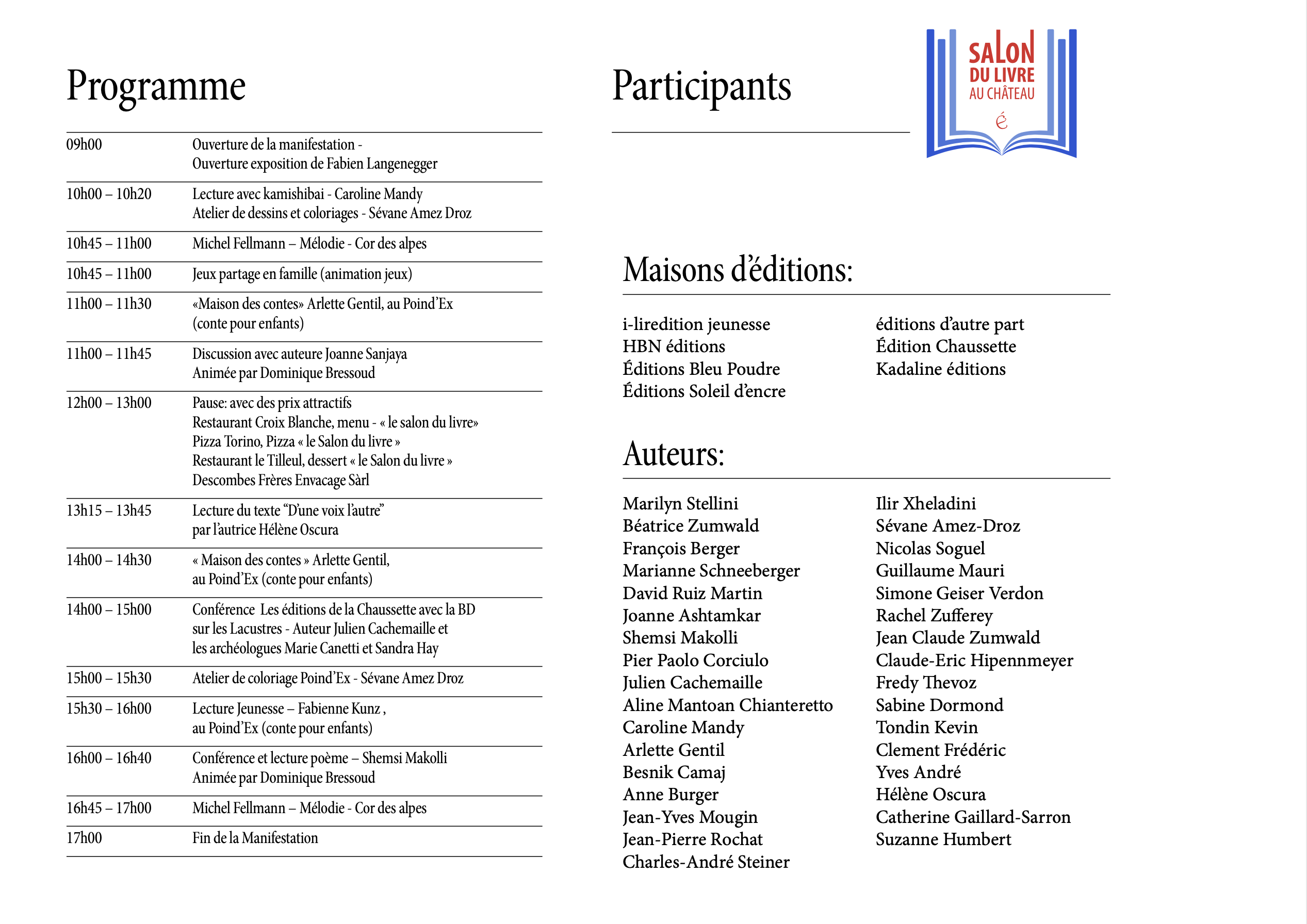 Programme

| | |
|---|---|
| 09h00 | Ouverture de la manifestation - Ouverture exposition de Fabien Langenegger |
| 10h00 – 10h20 | Lecture avec kamishibai - Caroline Mandy Atelier de dessins et coloriages - Sévane Amez Droz |
| 10h45 – 11h00 | Michel Fellmann – Mélodie - Cor des alpes |
| 10h45 – 11h00 | Jeux partage en famille (animation jeux) |
| 11h00 – 11h30 | «Maison des contes» Arlette Gentil, au Poind'Ex (conte pour enfants) |
| 11h00 – 11h45 | Discussion avec auteure Joanne Sanjaya Animée par Dominique Bressoud |
| 12h00 – 13h00 | Pause: avec des prix attractifs Restaurant Croix Blanche, menu - « le salon du livre» Pizza Torino, Pizza « le Salon du livre » Restaurant le Tilleul, dessert « le Salon du livre » Descombes Frères Envacage Sàrl |
| 13h15 – 13h45 | Lecture du texte "D'une voix l'autre" par l'autrice Hélène Oscura |
| 14h00 – 14h30 | « Maison des contes » Arlette Gentil, au Poind'Ex (conte pour enfants) |
| 14h00 – 15h00 | Conférence Les éditions de la Chaussette avec la BD sur les Lacustres - Auteur Julien Cachemaille et les archéologues Marie Canetti et Sandra Hay |
| 15h00 – 15h30 | Atelier de coloriage Poind'Ex - Sévane Amez Droz |
| 15h30 – 16h00 | Lecture Jeunesse – Fabienne Kunz , au Poind'Ex (conte pour enfants) |
| 16h00 – 16h40 | Conférence et lecture poème – Shemsi Makolli Animée par Dominique Bressoud |
| 16h45 – 17h00 | Michel Fellmann – Mélodie - Cor des alpes |
| 17h00 | Fin de la Manifestation |

Participants

SALON DU LIVRE AU CHÂTEAU é

Maisons d'éditions:

i-liredition jeunesse
HBN éditions
Éditions Bleu Poudre
Éditions Soleil d'encre

éditions d'autre part
Édition Chaussette
Kadaline éditions

Auteurs:

Marilyn Stellini
Béatrice Zumwald
François Berger
Marianne Schneeberger
David Ruiz Martin
Joanne Ashtamkar
Shemsi Makolli
Pier Paolo Corciulo
Julien Cachemaille
Aline Mantoan Chianteretto
Caroline Mandy
Arlette Gentil
Besnik Camaj
Anne Burger
Jean-Yves Mougin
Jean-Pierre Rochat
Charles-André Steiner

Ilir Xheladini
Sévane Amez-Droz
Nicolas Soguel
Guillaume Mauri
Simone Geiser Verdon
Rachel Zufferey
Jean Claude Zumwald
Claude-Eric Hipennmeyer
Fredy Thevoz
Sabine Dormond
Tondin Kevin
Clement Frédéric
Yves André
Hélène Oscura
Catherine Gaillard-Sarron
Suzanne Humbert